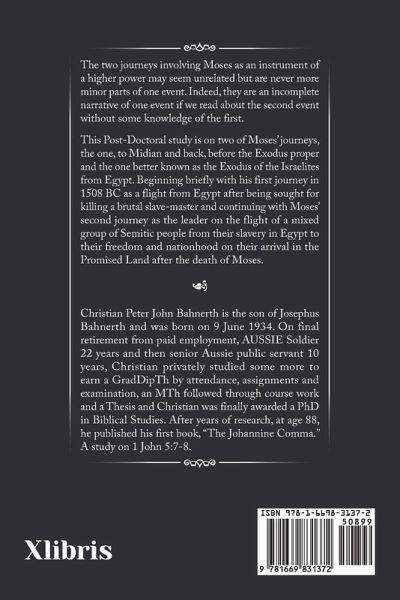 The two journeys involving Moses as an instrument of a higher power may seem unrelated but are never more minor parts of one event. Indeed, they are an incomplete narrative of one event if we read about the second event without some knowledge of the first.

This Post-Doctoral study is on two of Moses' journeys, the one, to Midian and back, before the Exodus proper and the one better known as the Exodus of the Israelites from Egypt. Beginning briefly with his first journey in 1508 BC as a flight from Egypt after being sought for killing a brutal slave-master and continuing with Moses' second journey as the leader on the flight of a mixed group of Semitic people from their slavery in Egypt to their freedom and nationhood on their arrival in the Promised Land after the death of Moses.

Christian Peter John Bahnerth is the son of Josephus Bahnerth and was born on 9 June 1934. On final retirement from paid employment, AUSSIE Soldier 22 years and then senior Aussie public servant 10 years, Christian privately studied some more to earn a GradDipTh by attendance, assignments and examination, an MTh followed through course work and a Thesis and Christian was finally awarded a PhD in Biblical Studies. After years of research, at age 88, he published his first book, "The Johannine Comma." A study on 1 John 5:7-8.

Xlibris

ISBN 978-1-6698-3137-2
50899
9 781669 831372